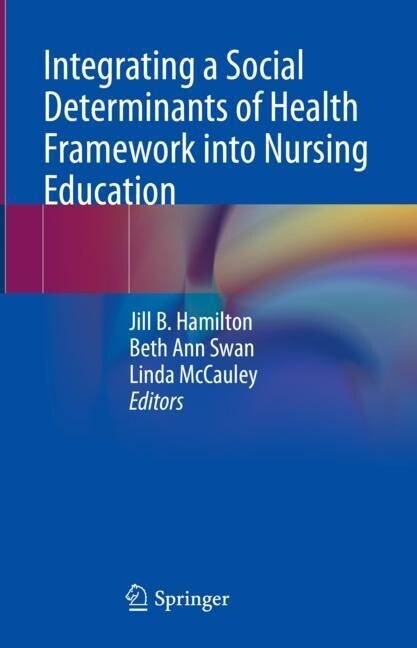 Integrating a Social Determinants of Health Framework into Nursing Education

Jill B. Hamilton
Beth Ann Swan
Linda McCauley
Editors

Springer